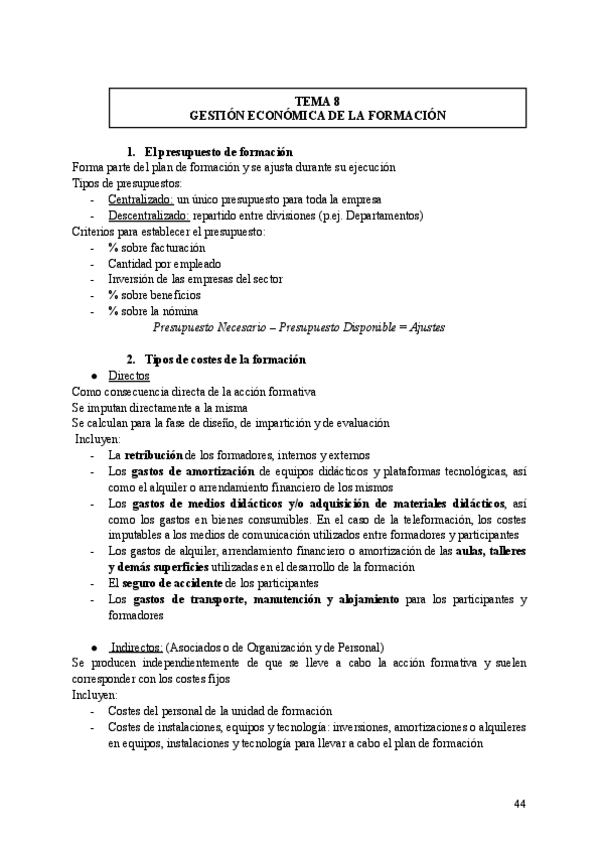 TEMA 8
GESTIÓN ECONÓMICA DE LA FORMACIÓN

1. El presupuesto de formación
Forma parte del plan de formación y se ajusta durante su ejecución
Tipos de presupuestos:
- Centralizado: un único presupuesto para toda la empresa
- Descentralizado: repartido entre divisiones (p.ej. Departamentos)
Criterios para establecer el presupuesto:
- % sobre facturación
- Cantidad por empleado
- Inversión de las empresas del sector
- % sobre beneficios
- % sobre la nómina
Presupuesto Necesario – Presupuesto Disponible = Ajustes

2. Tipos de costes de la formación
● Directos
Como consecuencia directa de la acción formativa
Se imputan directamente a la misma
Se calculan para la fase de diseño, de impartición y de evaluación
Incluyen:
- La retribución de los formadores, internos y externos
- Los gastos de amortización de equipos didácticos y plataformas tecnológicas, así como el alquiler o arrendamiento financiero de los mismos
- Los gastos de medios didácticos y/o adquisición de materiales didácticos, así como los gastos en bienes consumibles. En el caso de la teleformación, los costes imputables a los medios de comunicación utilizados entre formadores y participantes
- Los gastos de alquiler, arrendamiento financiero o amortización de las aulas, talleres y demás superficies utilizadas en el desarrollo de la formación
- El seguro de accidente de los participantes
- Los gastos de transporte, manutención y alojamiento para los participantes y formadores

● Indirectos: (Asociados o de Organización y de Personal)
Se producen independientemente de que se lleve a cabo la acción formativa y suelen corresponder con los costes fijos
Incluyen:
- Costes del personal de la unidad de formación
- Costes de instalaciones, equipos y tecnología: inversiones, amortizaciones o alquileres en equipos, instalaciones y tecnología para llevar a cabo el plan de formación

44